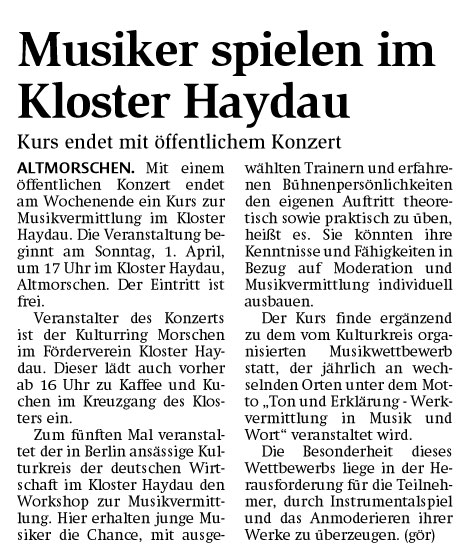 Musiker spielen im Kloster Haydau

Kurs endet mit öffentlichem Konzert

ALTMORSCHEN. Mit einem öffentlichen Konzert endet am Wochenende ein Kurs zur Musikvermittlung im Kloster Haydau. Die Veranstaltung beginnt am Sonntag, 1. April, um 17 Uhr im Kloster Haydau, Altmorschen. Der Eintritt ist frei.

Veranstalter des Konzerts ist der Kulturring Morschen im Förderverein Kloster Haydau. Dieser lädt auch vorher ab 16 Uhr zu Kaffee und Kuchen im Kreuzgang des Klosters ein.

Zum fünften Mal veranstaltet der in Berlin ansässige Kulturkreis der deutschen Wirtschaft im Kloster Haydau den Workshop zur Musikvermittlung. Hier erhalten junge Musiker die Chance, mit ausgewählten Trainern und erfahrenen Bühnenpersönlichkeiten den eigenen Auftritt theoretisch sowie praktisch zu üben, heißt es. Sie könnten ihre Kenntnisse und Fähigkeiten in Bezug auf Moderation und Musikvermittlung individuell ausbauen.

Der Kurs finde ergänzend zu dem vom Kulturkreis organisierten Musikwettbewerb statt, der jährlich an wechselnden Orten unter dem Motto „Ton und Erklärung - Werkvermittlung in Musik und Wort“ veranstaltet wird.

Die Besonderheit dieses Wettbewerbs liege in der Herausforderung für die Teilnehmer, durch Instrumentalspiel und das Anmoderieren ihrer Werke zu überzeugen. (gör)